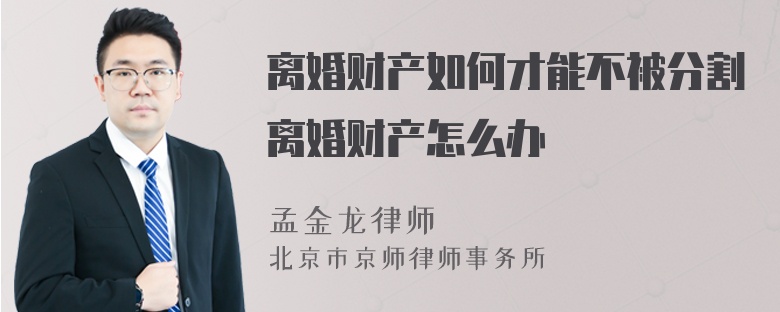 离婚财产如何才能不被分割
离婚财产怎么办

孟金龙律师
北京市京师律师事务所